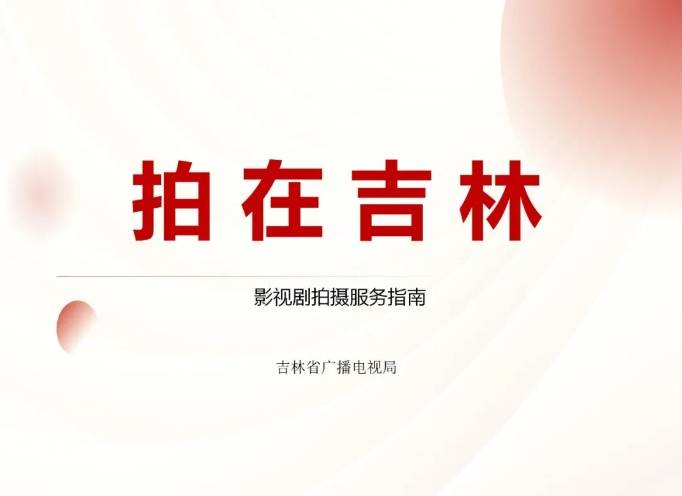 拍在吉林

影视剧拍摄服务指南

吉林省广播电视局